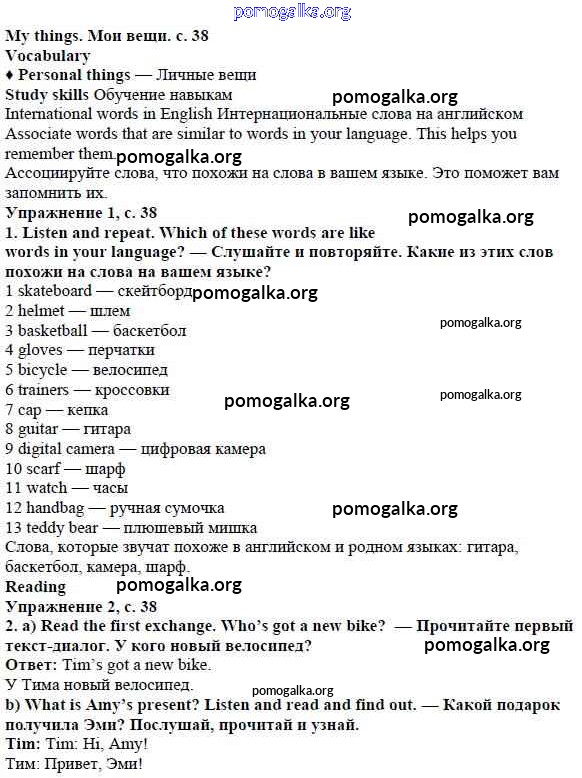 pomogalka.org

My things. Мои вещи. с. 38
Vocabulary
♦ Personal things — Личные вещи
Study skills Обучение навыкам
pomogalka.org
International words in English Интернациональные слова на английском
Associate words that are similar to words in your language. This helps you remember them.
pomogalka.org
Ассоциируйте слова, что похожи на слова в вашем языке. Это поможет вам запомнить их.
Упражнение 1, с. 38
pomogalka.org
1. Listen and repeat. Which of these words are like words in your language? — Слушайте и повторяйте. Какие из этих слов похожи на слова на вашем языке?
1 skateboard — скейтборд
pomogalka.org
2 helmet — шлем
3 basketball — баскетбол
pomogalka.org
4 gloves — перчатки
5 bicycle — велосипед
6 trainers — кроссовки
pomogalka.org
pomogalka.org
7 cap — кепка
8 guitar — гитара
9 digital camera — цифровая камера
10 scarf — шарф
11 watch — часы
12 handbag — ручная сумочка
pomogalka.org
13 teddy bear — плюшевый мишка
Слова, которые звучат похоже в английском и родном языках: гитара, баскетбол, камера, шарф.
Reading
pomogalka.org
Упражнение 2, с. 38
2. a) Read the first exchange. Who's got a new bike? — Прочитайте первый текст-диалог. У кого новый велосипед?
pomogalka.org
Ответ: Tim's got a new bike.
У Тима новый велосипед.
pomogalka.org
b) What is Amy's present? Listen and read and find out. — Какой подарок получила Эми? Послушай, прочитай и узнай.
Tim: Tim: Hi, Amy!
Тим: Привет, Эми!